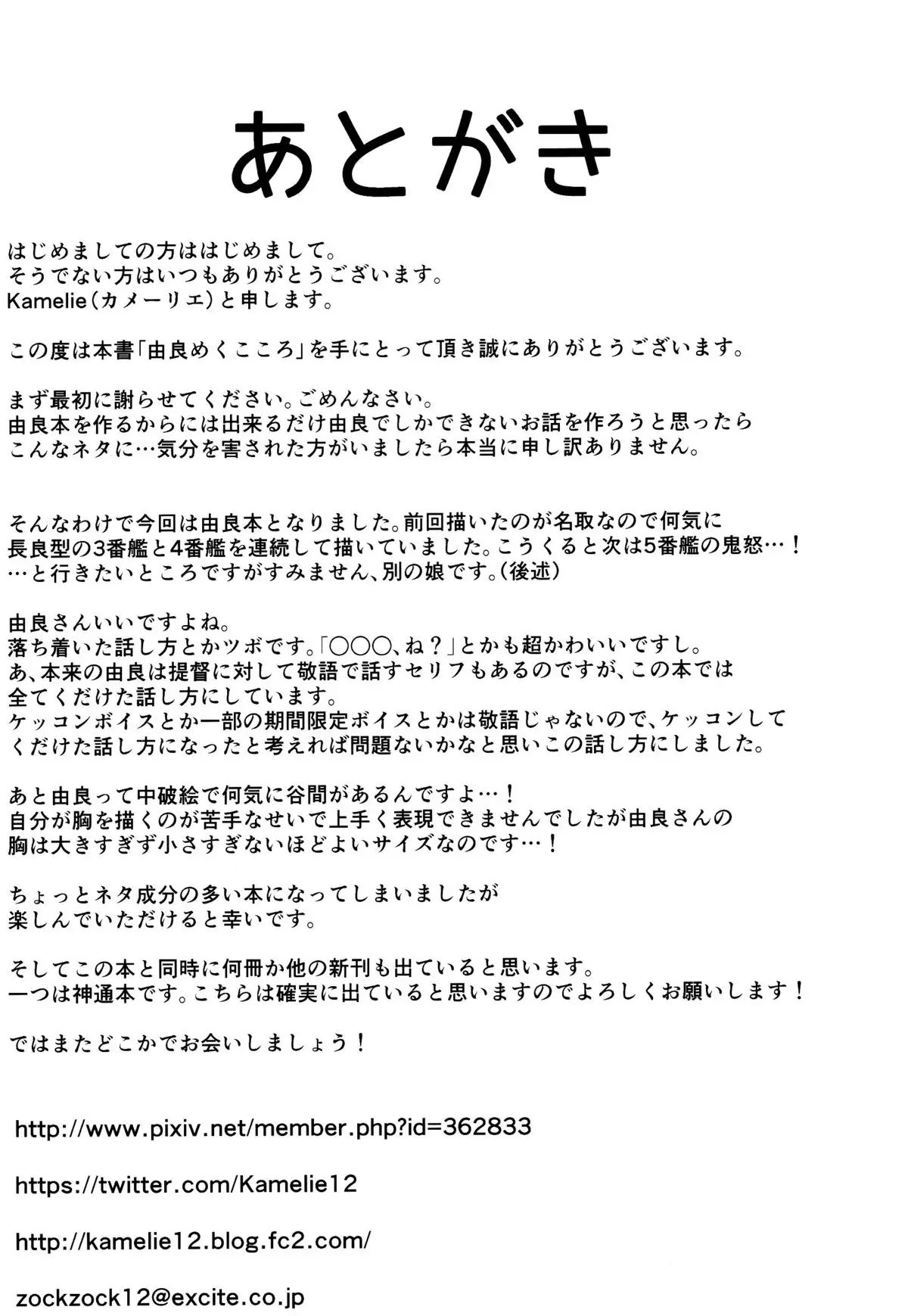 あとがき

はじめましての方ははじめまして。
そうでない方はいつもありがとうございます。
Kamelie（カメーリエ）と申します。

この度は本書「由良めくこころ」を手にとって頂き誠にありがとうございます。

まず最初に謝らせてください。ごめんなさい。
由良本を作るからには出来るだけ由良でしかできないお話を作ろうと思ったら
こんなネタに…気分を害された方がいましたら本当に申し訳ありません。

そんなわけで今回は由良本となりました。前回描いたのが名取なので何気に
長良型の3番艦と4番艦を連続して描いていました。こうくると次は5番艦の鬼怒…！
…と行きたいところですがすみません、別の娘です。（後述）

由良さんいいですよね。
落ち着いた話し方とかツボです。「○○○、ね？」とかも超かわいいですし。
あ、本来の由良は提督に対して敬語で話すセリフもあるのですが、この本では
全てくだけた話し方にしています。
ケッコンボイスとか一部の期間限定ボイスとかは敬語じゃないので、ケッコンして
くだけた話し方になったと考えれば問題ないかなと思いこの話し方にしました。

あと由良って中破絵で何気に谷間があるんですよ…！
自分が胸を描くのが苦手なせいで上手く表現できませんでしたが由良さんの
胸は大きすぎず小さすぎないほどよいサイズなのです…！

ちょっとネタ成分の多い本になってしまいましたが
楽しんでいただけると幸いです。

そしてこの本と同時に何冊か他の新刊も出ていると思います。
一つは神通本です。こちらは確実に出ていると思いますのでよろしくお願いします！

ではまたどこかでお会いしましょう！

http://www.pixiv.net/member.php?id=362833

https://twitter.com/Kamelie12

http://kamelie12.blog.fc2.com/

zockzock12@excite.co.jp